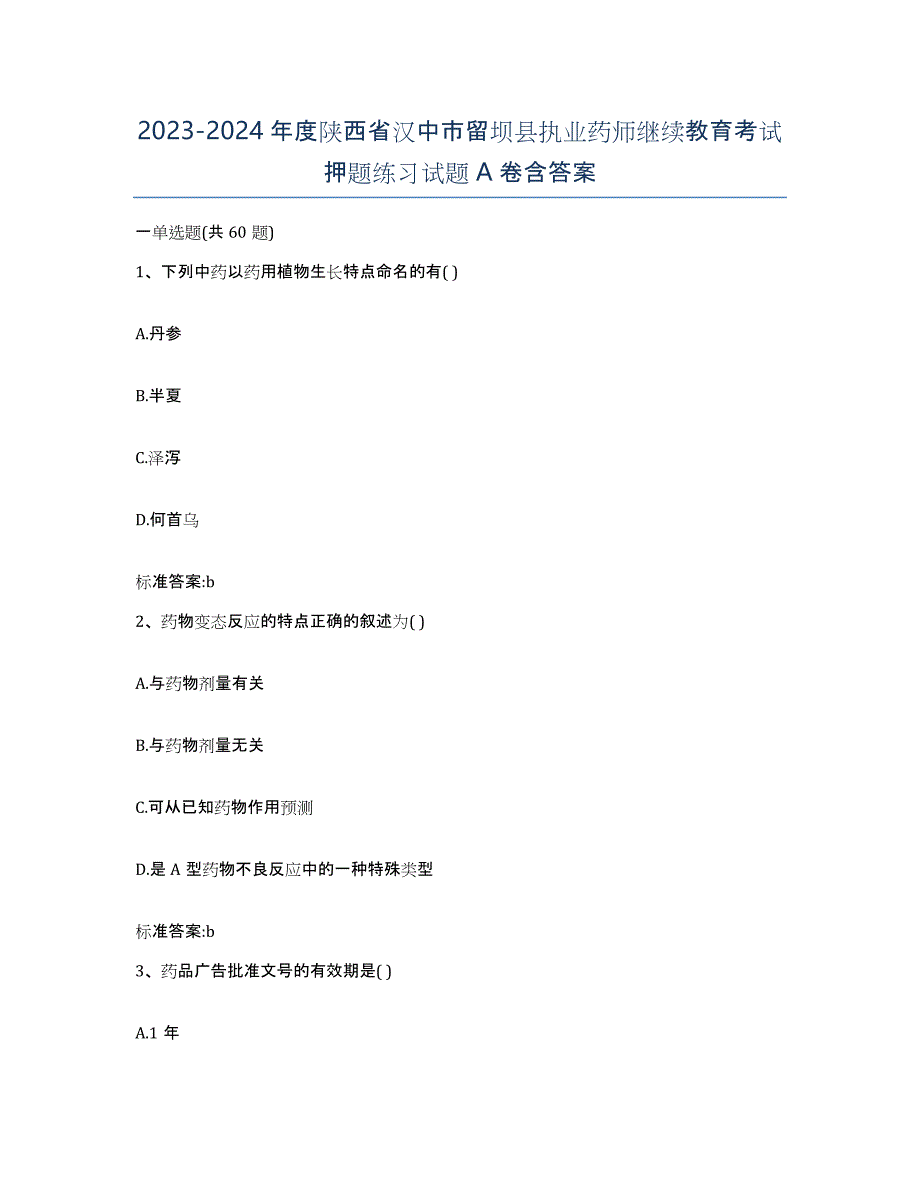 2023-2024 年度陕西省汉中市留坝县执业药师继续教育考试押题练习试题 A 卷含答案

一单选题(共 60 题)

1、下列中药以药用植物生长特点命名的有( )

A.丹参

B.半夏

C.泽泻

D.何首乌

标准答案:b

2、药物变态反应的特点正确的叙述为( )

A.与药物剂量有关

B.与药物剂量无关

C.可从已知药物作用预测

D.是 A 型药物不良反应中的一种特殊类型

标准答案:b

3、药品广告批准文号的有效期是( )

A.1 年